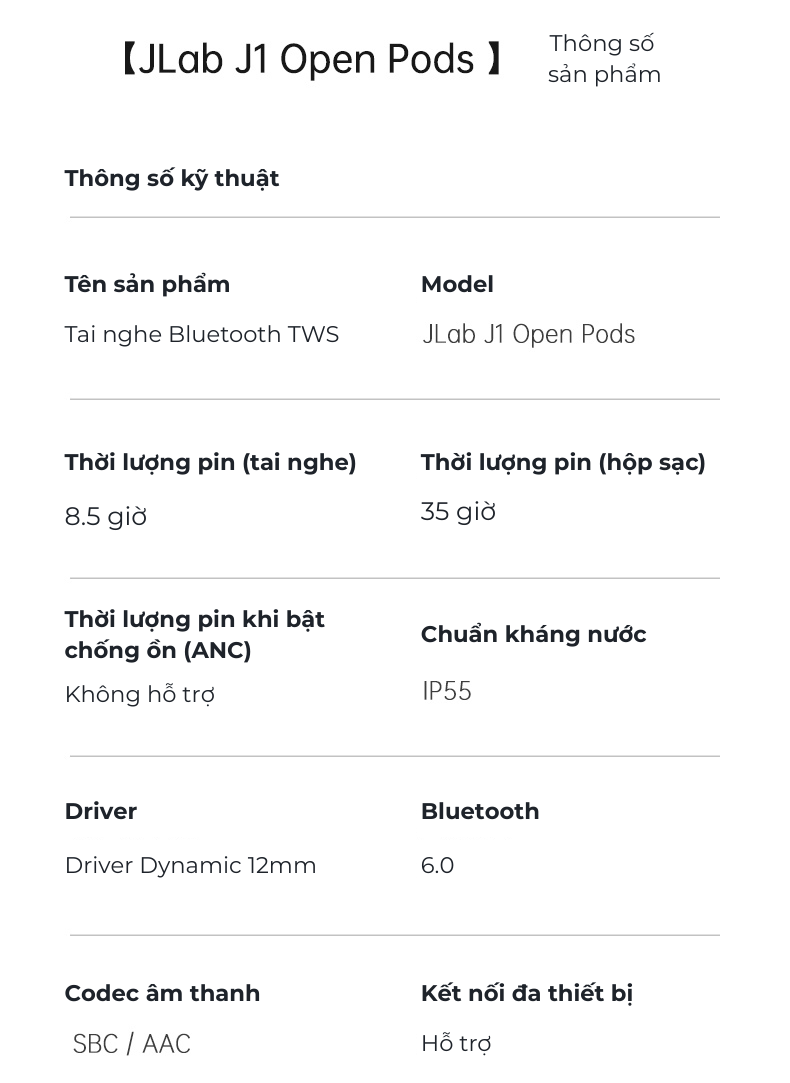 【JLab J1 Open Pods 】

Thông số sản phẩm

Thông số kỹ thuật

Tên sản phẩm

Tai nghe Bluetooth TWS

Model

JLab J1 Open Pods

Thời lượng pin (tai nghe)

8.5 giờ

Thời lượng pin (hộp sạc)

35 giờ

Thời lượng pin khi bật chống ồn (ANC)

Không hỗ trợ

Chuẩn kháng nước

IP55

Driver

Driver Dynamic 12mm

Bluetooth

6.0

Codec âm thanh

SBC / AAC

Kết nối đa thiết bị

Hỗ trợ